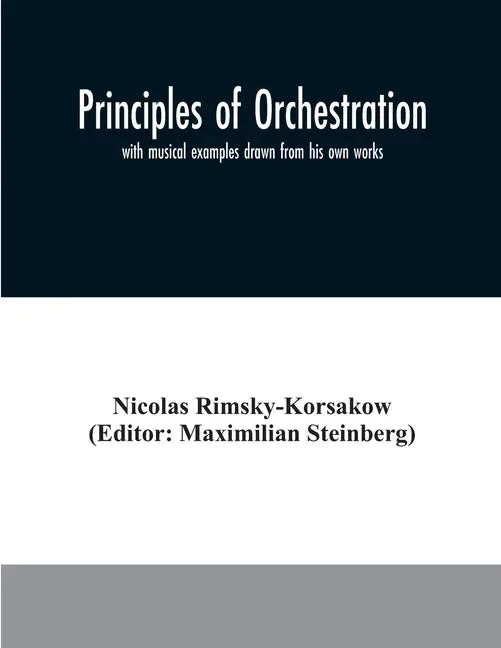 Principles of Orchestration

with musical examples drawn from his own works

Nicolas Rimsky-Korsakow
(Editor: Maximilian Steinberg)